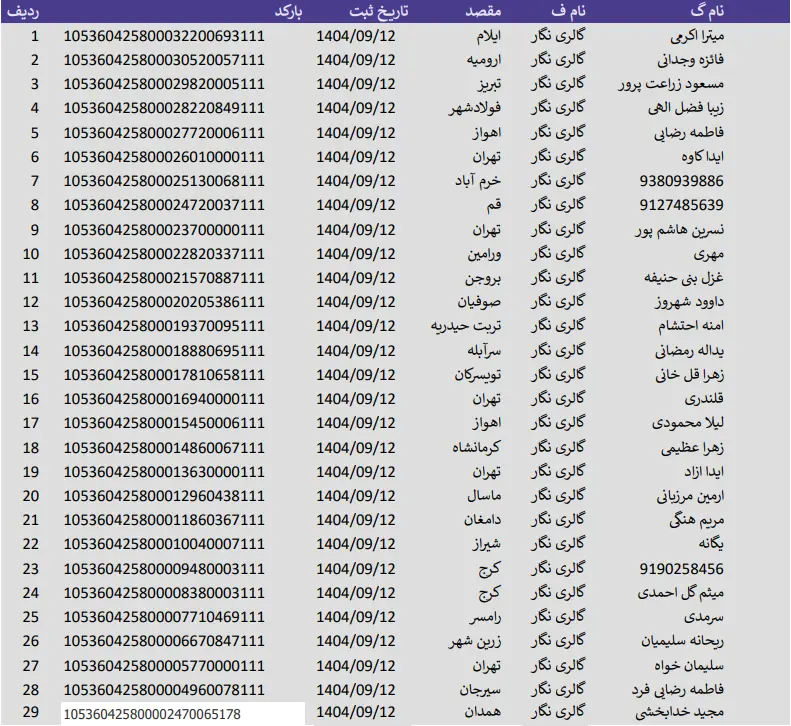 | نام گ | نام ف | مقصد | تاریخ ثبت | بارکد | ردیف |
|---|---|---|---|---|---|
| میترا اکرمی | گالری نگار | ایلام | 1404/09/12 | 105360425800032200693111 | 1 |
| فائزه وجدانی | گالری نگار | ارومیه | 1404/09/12 | 105360425800030520057111 | 2 |
| مسعود زراعت پرور | گالری نگار | تبریز | 1404/09/12 | 105360425800029820005111 | 3 |
| زیبا فضل الهی | گالری نگار | فولادشهر | 1404/09/12 | 105360425800028220849111 | 4 |
| فاطمه رضایی | گالری نگار | اهواز | 1404/09/12 | 105360425800027720006111 | 5 |
| ایدا کاوه | گالری نگار | تهران | 1404/09/12 | 105360425800026010000111 | 6 |
| 9380939886 | گالری نگار | خرم آباد | 1404/09/12 | 105360425800025130068111 | 7 |
| 9127485639 | گالری نگار | قم | 1404/09/12 | 105360425800024720037111 | 8 |
| نسرین هاشم پور | گالری نگار | تهران | 1404/09/12 | 105360425800023700000111 | 9 |
| مهری | گالری نگار | ورامین | 1404/09/12 | 105360425800022820337111 | 10 |
| غزل بنی حنیفه | گالری نگار | بروجن | 1404/09/12 | 105360425800021570887111 | 11 |
| داوود شهروز | گالری نگار | صوفیان | 1404/09/12 | 105360425800020205386111 | 12 |
| امنه احتشام | گالری نگار | تربت حیدریه | 1404/09/12 | 105360425800019370095111 | 13 |
| یداله رمضانی | گالری نگار | سرآبله | 1404/09/12 | 105360425800018880695111 | 14 |
| زهرا قل خانی | گالری نگار | تویسرکان | 1404/09/12 | 105360425800017810658111 | 15 |
| قلندری | گالری نگار | تهران | 1404/09/12 | 105360425800016940000111 | 16 |
| لیلا محمودی | گالری نگار | اهواز | 1404/09/12 | 105360425800015450006111 | 17 |
| زهرا عظیمی | گالری نگار | کرمانشاه | 1404/09/12 | 105360425800014860067111 | 18 |
| ایدا ازاد | گالری نگار | تهران | 1404/09/12 | 105360425800013630000111 | 19 |
| ارمین مرزبانی | گالری نگار | ماسال | 1404/09/12 | 105360425800012960438111 | 20 |
| مریم هنگی | گالری نگار | دامغان | 1404/09/12 | 105360425800011860367111 | 21 |
| یگانه | گالری نگار | شیراز | 1404/09/12 | 105360425800010040007111 | 22 |
| 9190258456 | گالری نگار | کرج | 1404/09/12 | 105360425800009480003111 | 23 |
| میثم گل احمدی | گالری نگار | کرج | 1404/09/12 | 105360425800008380003111 | 24 |
| سرمدی | گالری نگار | رامسر | 1404/09/12 | 105360425800007710469111 | 25 |
| ریحانه سلیمیان | گالری نگار | زرین شهر | 1404/09/12 | 105360425800006670847111 | 26 |
| سلیمان خواه | گالری نگار | تهران | 1404/09/12 | 105360425800005770000111 | 27 |
| فاطمه رضایی فرد | گالری نگار | سیرجان | 1404/09/12 | 105360425800004960078111 | 28 |
| مجید خدابخشی | گالری نگار | همدان | 1404/09/12 | 105360425800002470065178 | 29 |